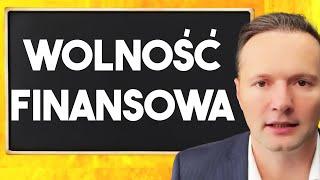 WOLNOŚĆ
FINANSOWA